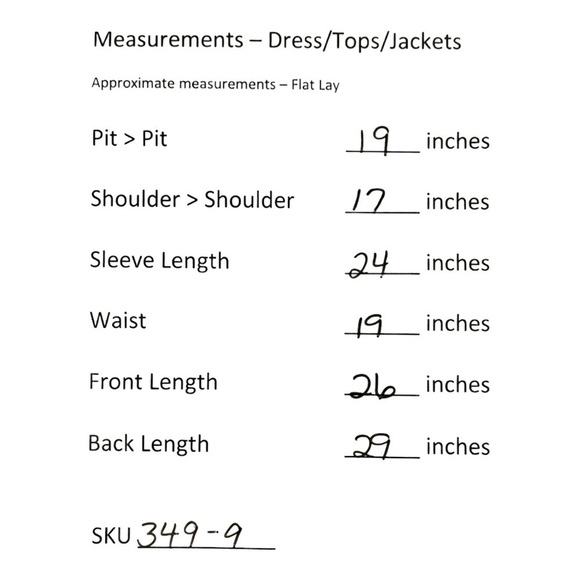 Measurements – Dress/Tops/Jackets

Approximate measurements – Flat Lay

Pit > Pit 19 inches

Shoulder > Shoulder 17 inches

Sleeve Length 24 inches

Waist 19 inches

Front Length 26 inches

Back Length 29 inches

SKU 349-9